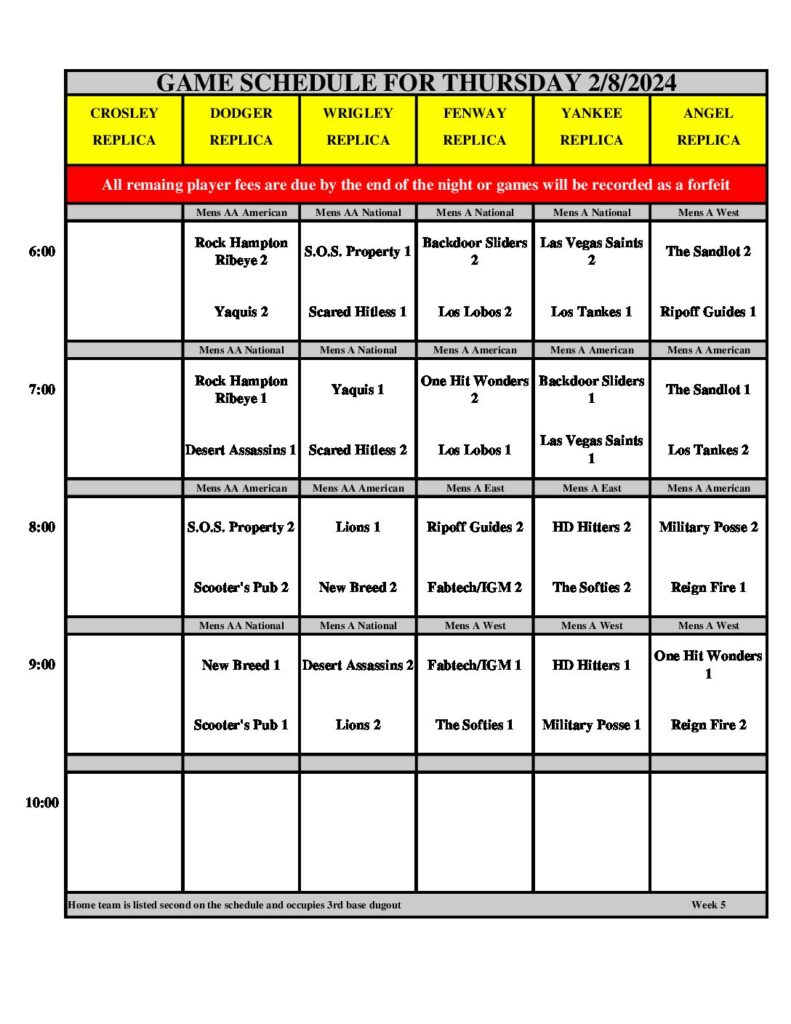 GAME SCHEDULE FOR THURSDAY 2/8/2024

| | CROSLEY REPLICA | DODGER REPLICA | WRIGLEY REPLICA | FENWAY REPLICA | YANKEE REPLICA | ANGEL REPLICA |
|---|---|---|---|---|---|---|
| | All remaing player fees are due by the end of the night or games will be recorded as a forfeit | | | | | |
| | | Mens AA American | Mens AA National | Mens A National | Mens A National | Mens A West |
| 6:00 | | Rock Hampton Ribeye 2 | S.O.S. Property 1 | Backdoor Sliders 2 | Las Vegas Saints 2 | The Sandlot 2 |
| | | Yaquis 2 | Scared Hitless 1 | Los Lobos 2 | Los Tankes 1 | Ripoff Guides 1 |
| | | Mens AA National | Mens A National | Mens A American | Mens A American | Mens A American |
| 7:00 | | Rock Hampton Ribeye 1 | Yaquis 1 | One Hit Wonders 2 | Backdoor Sliders 1 | The Sandlot 1 |
| | | Desert Assassins 1 | Scared Hitless 2 | Los Lobos 1 | Las Vegas Saints 1 | Los Tankes 2 |
| | | Mens AA American | Mens AA American | Mens A East | Mens A East | Mens A American |
| 8:00 | | S.O.S. Property 2 | Lions 1 | Ripoff Guides 2 | HD Hitters 2 | Military Posse 2 |
| | | Scooter's Pub 2 | New Breed 2 | Fabtech/IGM 2 | The Softies 2 | Reign Fire 1 |
| | | Mens AA National | Mens A National | Mens A West | Mens A West | Mens A West |
| 9:00 | | New Breed 1 | Desert Assassins 2 | Fabtech/IGM 1 | HD Hitters 1 | One Hit Wonders 1 |
| | | Scooter's Pub 1 | Lions 2 | The Softies 1 | Military Posse 1 | Reign Fire 2 |
| 10:00 | | | | | | |

Home team is listed second on the schedule and occupies 3rd base dugout Week 5